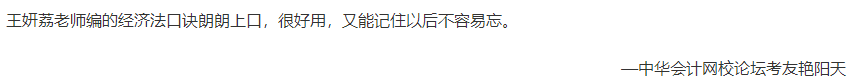 王妍荔老师编的经济法口诀朗朗上口，很好用，又能记住以后不容易忘。

—中华会计网校论坛考友艳阳天